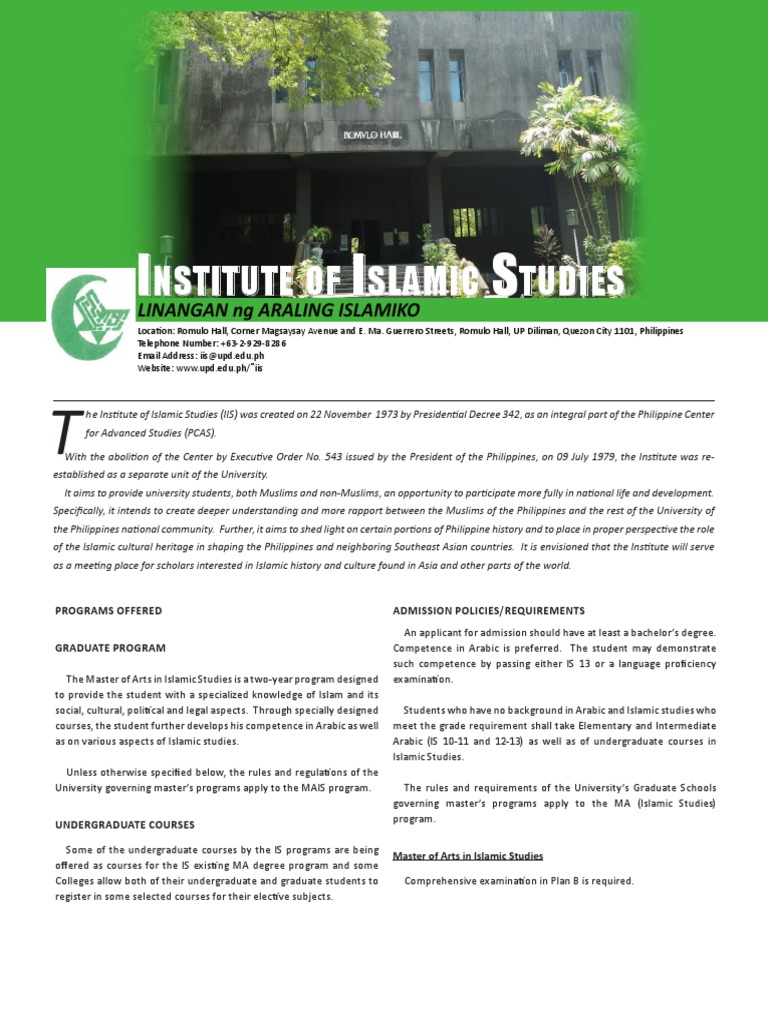 ROMVLO HALL

INSTITUTE OF ISLAMIC STUDIES
LINANGAN ng ARALING ISLAMIKO

Location: Romulo Hall, Corner Magsaysay Avenue and E. Ma. Guerrero Streets, Romulo Hall, UP Diliman, Quezon City 1101, Philippines
Telephone Number: +63-2-929-8286
Email Address: iis@upd.edu.ph
Website: www.upd.edu.ph/~iis

The Institute of Islamic Studies (IIS) was created on 22 November 1973 by Presidential Decree 342, as an integral part of the Philippine Center for Advanced Studies (PCAS).

With the abolition of the Center by Executive Order No. 543 issued by the President of the Philippines, on 09 July 1979, the Institute was re-established as a separate unit of the University.

It aims to provide university students, both Muslims and non-Muslims, an opportunity to participate more fully in national life and development. Specifically, it intends to create deeper understanding and more rapport between the Muslims of the Philippines and the rest of the University of the Philippines national community. Further, it aims to shed light on certain portions of Philippine history and to place in proper perspective the role of the Islamic cultural heritage in shaping the Philippines and neighboring Southeast Asian countries. It is envisioned that the Institute will serve as a meeting place for scholars interested in Islamic history and culture found in Asia and other parts of the world.

PROGRAMS OFFERED

GRADUATE PROGRAM

The Master of Arts in Islamic Studies is a two-year program designed to provide the student with a specialized knowledge of Islam and its social, cultural, political and legal aspects. Through specially designed courses, the student further develops his competence in Arabic as well as on various aspects of Islamic studies.

Unless otherwise specified below, the rules and regulations of the University governing master's programs apply to the MAIS program.

UNDERGRADUATE COURSES

Some of the undergraduate courses by the IS programs are being offered as courses for the IS existing MA degree program and some Colleges allow both of their undergraduate and graduate students to register in some selected courses for their elective subjects.

ADMISSION POLICIES/REQUIREMENTS

An applicant for admission should have at least a bachelor's degree. Competence in Arabic is preferred. The student may demonstrate such competence by passing either IS 13 or a language proficiency examination.

Students who have no background in Arabic and Islamic studies who meet the grade requirement shall take Elementary and Intermediate Arabic (IS 10-11 and 12-13) as well as of undergraduate courses in Islamic Studies.

The rules and requirements of the University's Graduate Schools governing master's programs apply to the MA (Islamic Studies) program.

Master of Arts in Islamic Studies

Comprehensive examination in Plan B is required.